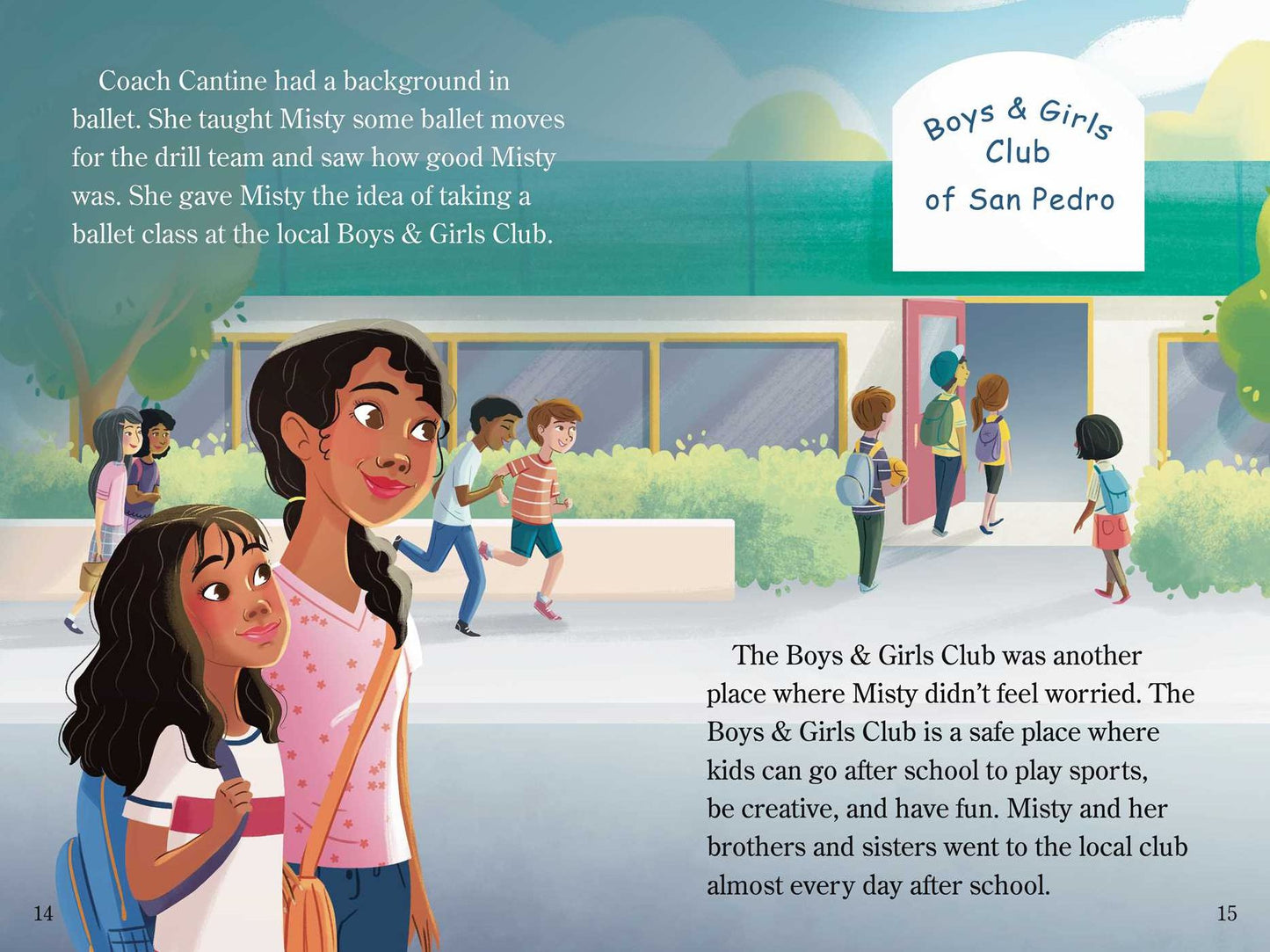 Coach Cantine had a background in ballet. She taught Misty some ballet moves for the drill team and saw how good Misty was. She gave Misty the idea of taking a ballet class at the local Boys & Girls Club.

Boys & Girls Club of San Pedro

The Boys & Girls Club was another place where Misty didn't feel worried. The Boys & Girls Club is a safe place where kids can go after school to play sports, be creative, and have fun. Misty and her brothers and sisters went to the local club almost every day after school.

14

15